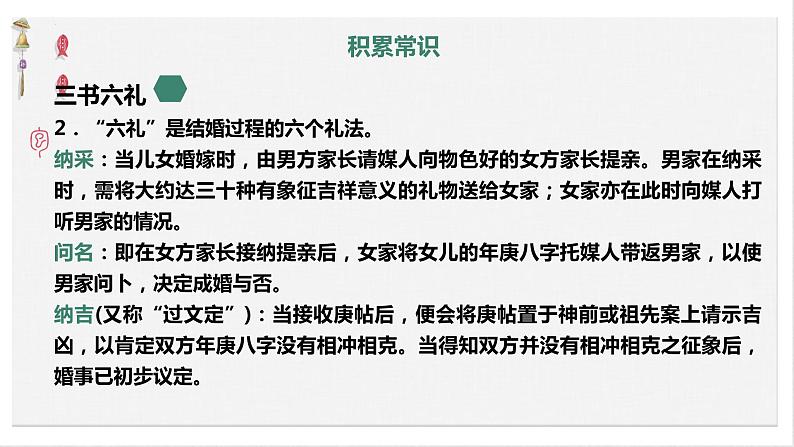 积累常识

三书六礼

2．“六礼”是结婚过程的六个礼法。

纳采：当儿女婚嫁时，由男方家长请媒人向物色好的女方家长提亲。男家在纳采时，需将大约达三十种有象征吉祥意义的礼物送给女家；女家亦在此时向媒人打听男家的情况。

问名：即在女方家长接纳提亲后，女家将女儿的年庚八字托媒人带返男家，以使男家问卜，决定成婚与否。

纳吉(又称“过文定”)：当接收庚帖后，便会将庚帖置于神前或祖先案上请示吉凶，以肯定双方年庚八字没有相冲相克。当得知双方并没有相冲相克之征象后，婚事已初步议定。